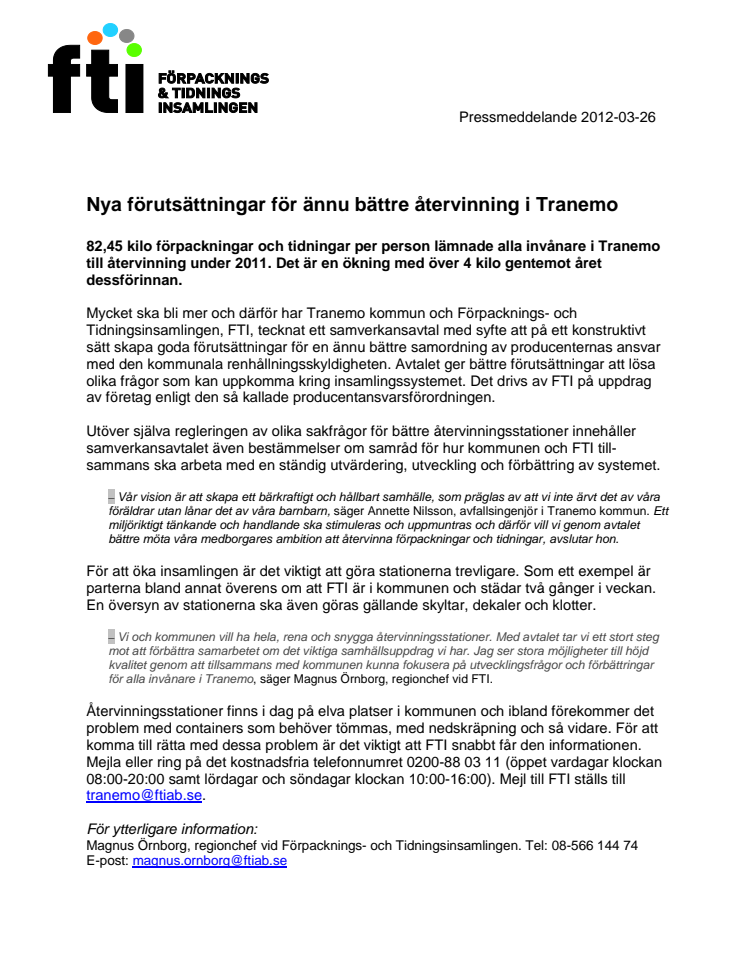 fti FÖRPACKNINGS & TIDNINGS INSAMLINGEN

Pressmeddelande 2012-03-26

Nya förutsättningar för ännu bättre återvinning i Tranemo

82,45 kilo förpackningar och tidningar per person lämnade alla invånare i Tranemo till återvinning under 2011. Det är en ökning med över 4 kilo gentemot året dessförinnan.

Mycket ska bli mer och därför har Tranemo kommun och Förpacknings- och Tidningsinsamlingen, FTI, tecknat ett samverkansavtal med syfte att på ett konstruktivt sätt skapa goda förutsättningar för en ännu bättre samordning av producenternas ansvar med den kommunala renhållningsskyldigheten. Avtalet ger bättre förutsättningar att lösa olika frågor som kan uppkomma kring insamlingssystemet. Det drivs av FTI på uppdrag av företag enligt den så kallade producentansvarsförordningen.

Utöver själva regleringen av olika sakfrågor för bättre återvinningsstationer innehåller samverkansavtalet även bestämmelser om samråd för hur kommunen och FTI tillsammans ska arbeta med en ständig utvärdering, utveckling och förbättring av systemet.

– Vår vision är att skapa ett bärkraftigt och hållbart samhälle, som präglas av att vi inte ärvt det av våra föräldrar utan lånar det av våra barnbarn, säger Annette Nilsson, avfallsingenjör i Tranemo kommun. Ett miljöriktigt tänkande och handlande ska stimuleras och uppmuntras och därför vill vi genom avtalet bättre möta våra medborgares ambition att återvinna förpackningar och tidningar, avslutar hon.

För att öka insamlingen är det viktigt att göra stationerna trevligare. Som ett exempel är parterna bland annat överens om att FTI är i kommunen och städar två gånger i veckan. En översyn av stationerna ska även göras gällande skyltar, dekaler och klotter.

– Vi och kommunen vill ha hela, rena och snygga återvinningsstationer. Med avtalet tar vi ett stort steg mot att förbättra samarbetet om det viktiga samhällsuppdrag vi har. Jag ser stora möjligheter till höjd kvalitet genom att tillsammans med kommunen kunna fokusera på utvecklingsfrågor och förbättringar för alla invånare i Tranemo, säger Magnus Örnborg, regionchef vid FTI.

Återvinningsstationer finns i dag på elva platser i kommunen och ibland förekommer det problem med containers som behöver tömmas, med nedskräpning och så vidare. För att komma till rätta med dessa problem är det viktigt att FTI snabbt får den informationen. Mejla eller ring på det kostnadsfria telefonnumret 0200-88 03 11 (öppet vardagar klockan 08:00-20:00 samt lördagar och söndagar klockan 10:00-16:00). Mejl till FTI ställs till tranemo@ftiab.se.

För ytterligare information:
Magnus Örnborg, regionchef vid Förpacknings- och Tidningsinsamlingen. Tel: 08-566 144 74
E-post: magnus.ornborg@ftiab.se